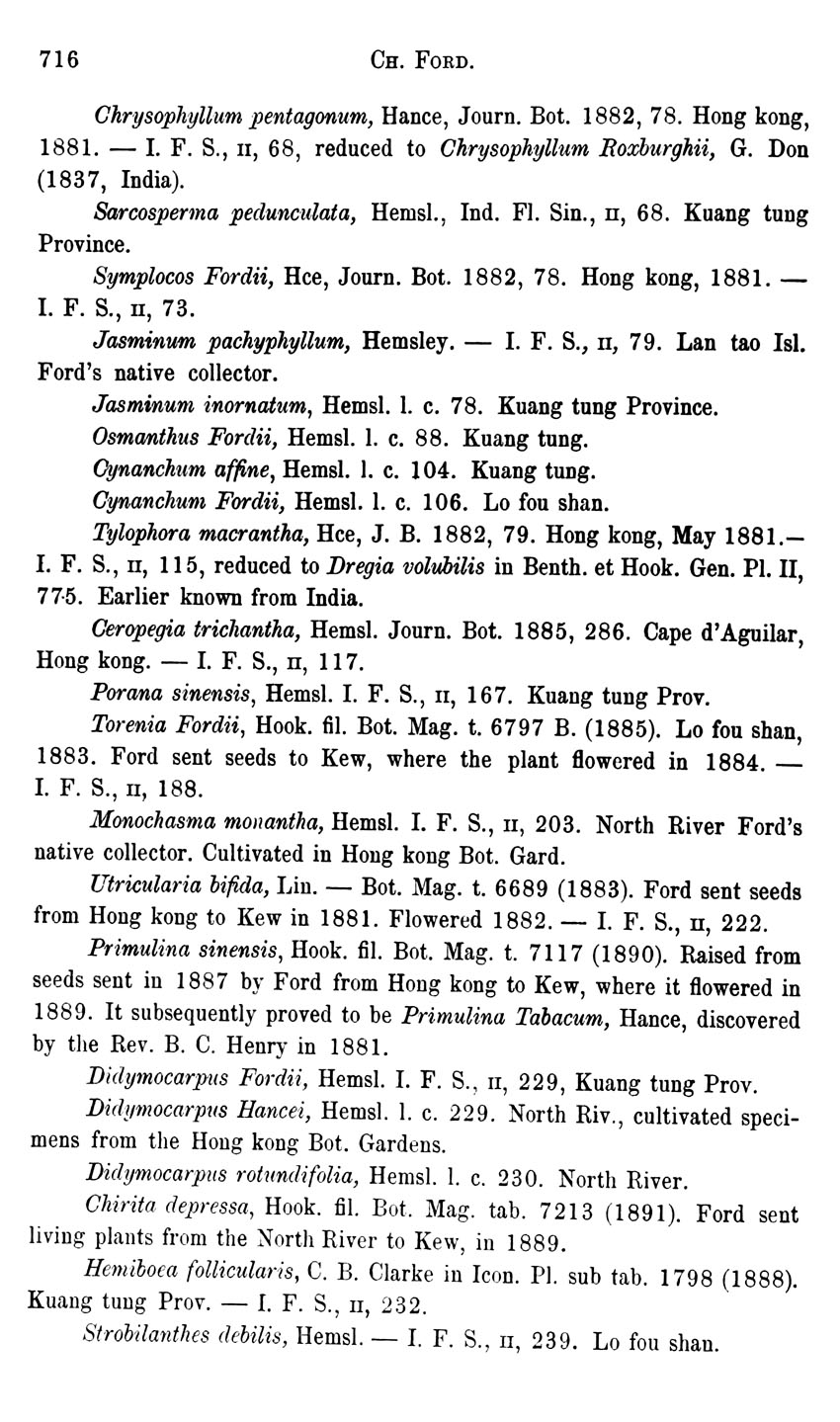 716 CH. FORD.

Chrysophyllum pentagonum, Hance, Journ. Bot. 1882, 78. Hong kong, 1881. — I. F. S., II, 68, reduced to Chrysophyllum Roxburghii, G. Don (1837, India).

Sarcosperma pedunculata, Hemsl., Ind. Fl. Sin., II, 68. Kuang tung Province.

Symplocos Fordii, Hce, Journ. Bot. 1882, 78. Hong kong, 1881. — I. F. S., II, 73.

Jasminum pachyphyllum, Hemsley. — I. F. S., II, 79. Lan tao Isl. Ford's native collector.

Jasminum inornatum, Hemsl. l. c. 78. Kuang tung Province.

Osmanthus Fordii, Hemsl. l. c. 88. Kuang tung.

Cynanchum affine, Hemsl. l. c. 104. Kuang tung.

Cynanchum Fordii, Hemsl. l. c. 106. Lo fou shan.

Tylophora macrantha, Hce, J. B. 1882, 79. Hong kong, May 1881.— I. F. S., II, 115, reduced to Dregia volubilis in Benth. et Hook. Gen. Pl. II, 775. Earlier known from India.

Ceropegia trichantha, Hemsl. Journ. Bot. 1885, 286. Cape d'Aguilar, Hong kong. — I. F. S., II, 117.

Porana sinensis, Hemsl. I. F. S., II, 167. Kuang tung Prov.

Torenia Fordii, Hook. fil. Bot. Mag. t. 6797 B. (1885). Lo fou shan, 1883. Ford sent seeds to Kew, where the plant flowered in 1884. — I. F. S., II, 188.

Monochasma monantha, Hemsl. I. F. S., II, 203. North River Ford's native collector. Cultivated in Hong kong Bot. Gard.

Utricularia bifida, Lin. — Bot. Mag. t. 6689 (1883). Ford sent seeds from Hong kong to Kew in 1881. Flowered 1882. — I. F. S., II, 222.

Primulina sinensis, Hook. fil. Bot. Mag. t. 7117 (1890). Raised from seeds sent in 1887 by Ford from Hong kong to Kew, where it flowered in 1889. It subsequently proved to be Primulina Tabacum, Hance, discovered by the Rev. B. C. Henry in 1881.

Didymocarpus Fordii, Hemsl. I. F. S., II, 229, Kuang tung Prov.

Didymocarpus Hancei, Hemsl. l. c. 229. North Riv., cultivated specimens from the Hong kong Bot. Gardens.

Didymocarpus rotundifolia, Hemsl. l. c. 230. North River.

Chirita depressa, Hook. fil. Bot. Mag. tab. 7213 (1891). Ford sent living plants from the North River to Kew, in 1889.

Hemiboea follicularis, C. B. Clarke in Icon. Pl. sub tab. 1798 (1888). Kuang tung Prov. — I. F. S., II, 232.

Strobilanthes debilis, Hemsl. — I. F. S., II, 239. Lo fou shan.